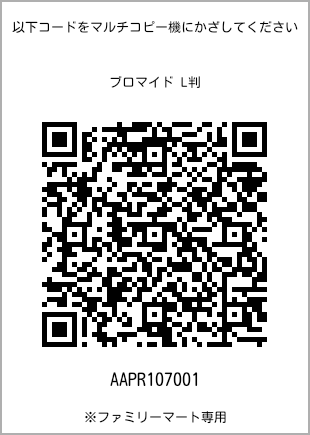 以下コードをマルチコピー機にかざしてください

ブロマイド L判

AAPR107001

※ファミリーマート専用